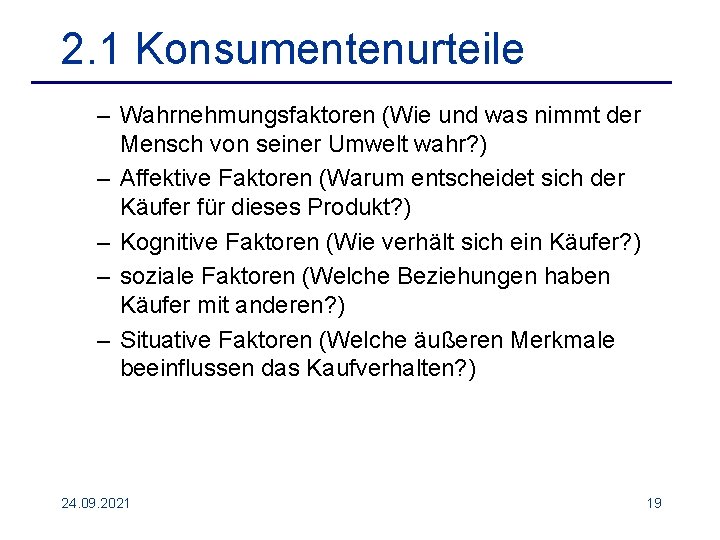 2.1 Konsumentenurteile

– Wahrnehmungsfaktoren (Wie und was nimmt der Mensch von seiner Umwelt wahr?)
– Affektive Faktoren (Warum entscheidet sich der Käufer für dieses Produkt?)
– Kognitive Faktoren (Wie verhält sich ein Käufer?)
– soziale Faktoren (Welche Beziehungen haben Käufer mit anderen?)
– Situative Faktoren (Welche äußeren Merkmale beeinflussen das Kaufverhalten?)

24.09.2021

19